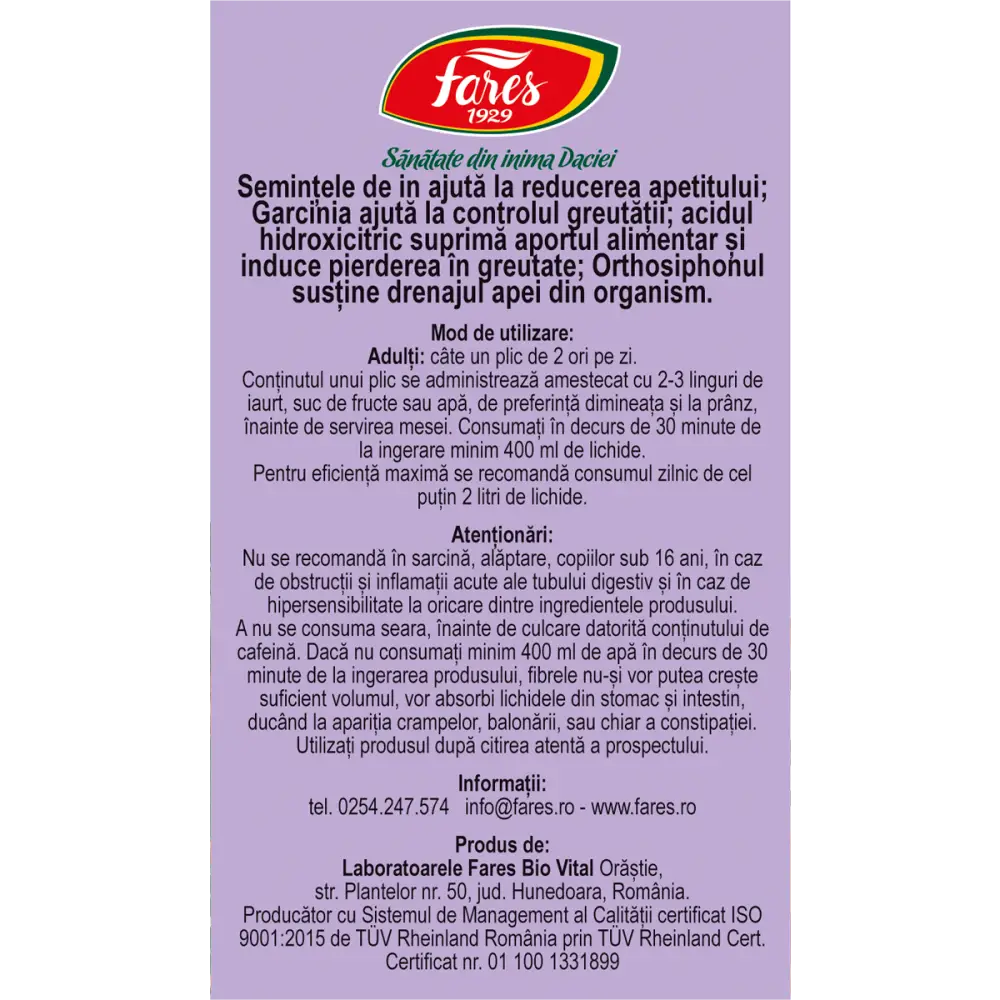 fares
1929

Sănătate din inima Daciei

Semințele de in ajută la reducerea apetitului; Garcinia ajută la controlul greutății; acidul hidroxicitric suprimă aportul alimentar și induce pierderea în greutate; Orthosiphonul susține drenajul apei din organism.

Mod de utilizare:
Adulți: câte un plic de 2 ori pe zi.
Conținutul unui plic se administrează amestecat cu 2-3 linguri de iaurt, suc de fructe sau apă, de preferință dimineața și la prânz, înainte de servirea mesei. Consumați în decurs de 30 minute de la ingerare minim 400 ml de lichide.
Pentru eficiență maximă se recomandă consumul zilnic de cel puțin 2 litri de lichide.

Atenționări:
Nu se recomandă în sarcină, alăptare, copiilor sub 16 ani, în caz de obstrucții și inflamații acute ale tubului digestiv și în caz de hipersensibilitate la oricare dintre ingredientele produsului.
A nu se consuma seara, înainte de culcare datorită conținutului de cafeină. Dacă nu consumați minim 400 ml de apă în decurs de 30 minute de la ingerarea produsului, fibrele nu-și vor putea crește suficient volumul, vor absorbi lichidele din stomac și intestin, ducând la apariția crampelor, balonării, sau chiar a constipației.
Utilizați produsul după citirea atentă a prospectului.

Informații:
tel. 0254.247.574 info@fares.ro - www.fares.ro

Produs de:
Laboratoarele Fares Bio Vital Orăștie, str. Plantelor nr. 50, jud. Hunedoara, România.
Producător cu Sistemul de Management al Calității certificat ISO 9001:2015 de TÜV Rheinland România prin TÜV Rheinland Cert. Certificat nr. 01 100 1331899